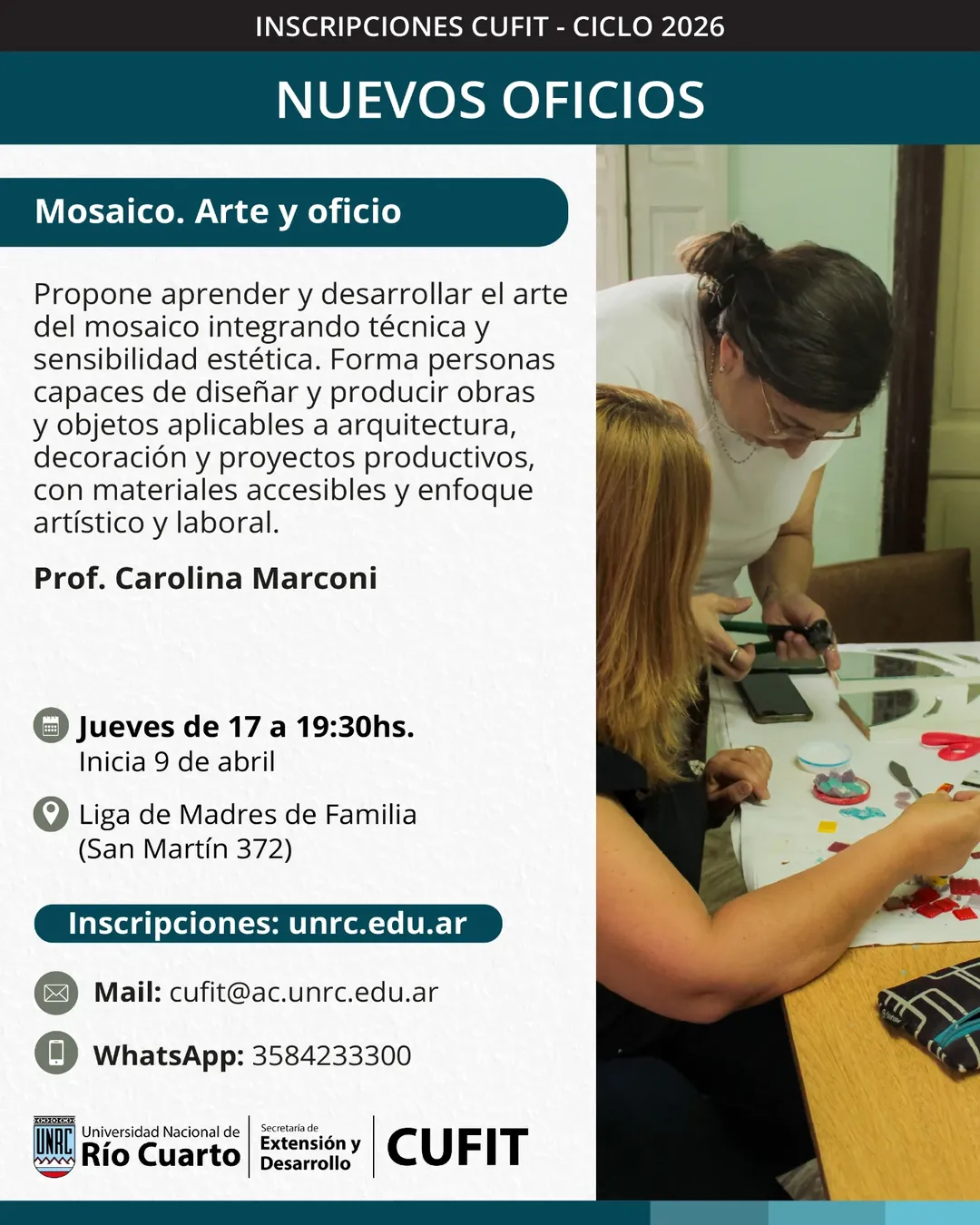 INSCRIPCIONES CUFIT - CICLO 2026

NUEVOS OFICIOS

Mosaico. Arte y oficio

Propone aprender y desarrollar el arte del mosaico integrando técnica y sensibilidad estética. Forma personas capaces de diseñar y producir obras y objetos aplicables a arquitectura, decoración y proyectos productivos, con materiales accesibles y enfoque artístico y laboral.

Prof. Carolina Marconi

Jueves de 17 a 19:30hs.
Inicia 9 de abril

Liga de Madres de Familia
(San Martín 372)

Inscripciones: unrc.edu.ar

Mail: cufit@ac.unrc.edu.ar

WhatsApp: 3584233300

UNRC Universidad Nacional de Río Cuarto

Secretaría de Extensión y Desarrollo

CUFIT